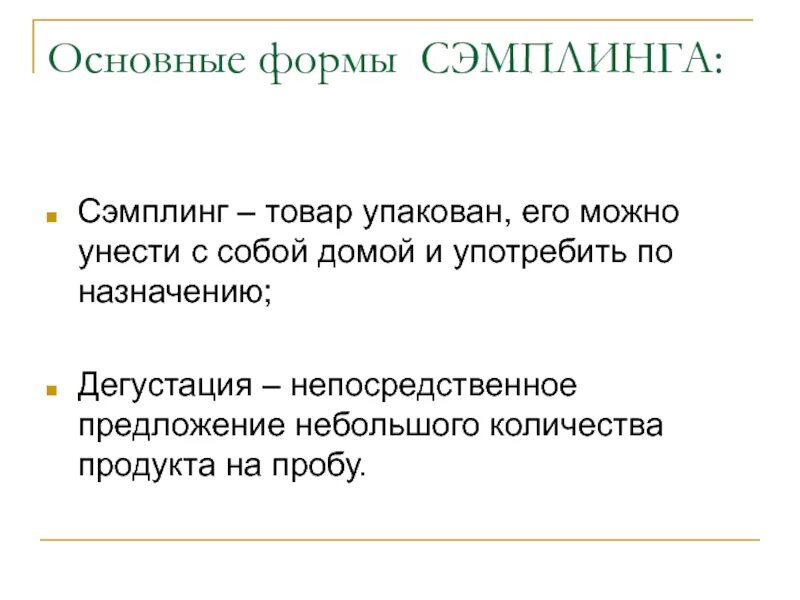 Основные формы СЭМПЛИНГА:

Сэмплинг – товар упакован, его можно унести с собой домой и употребить по назначению;

Дегустация – непосредственное предложение небольшого количества продукта на пробу.